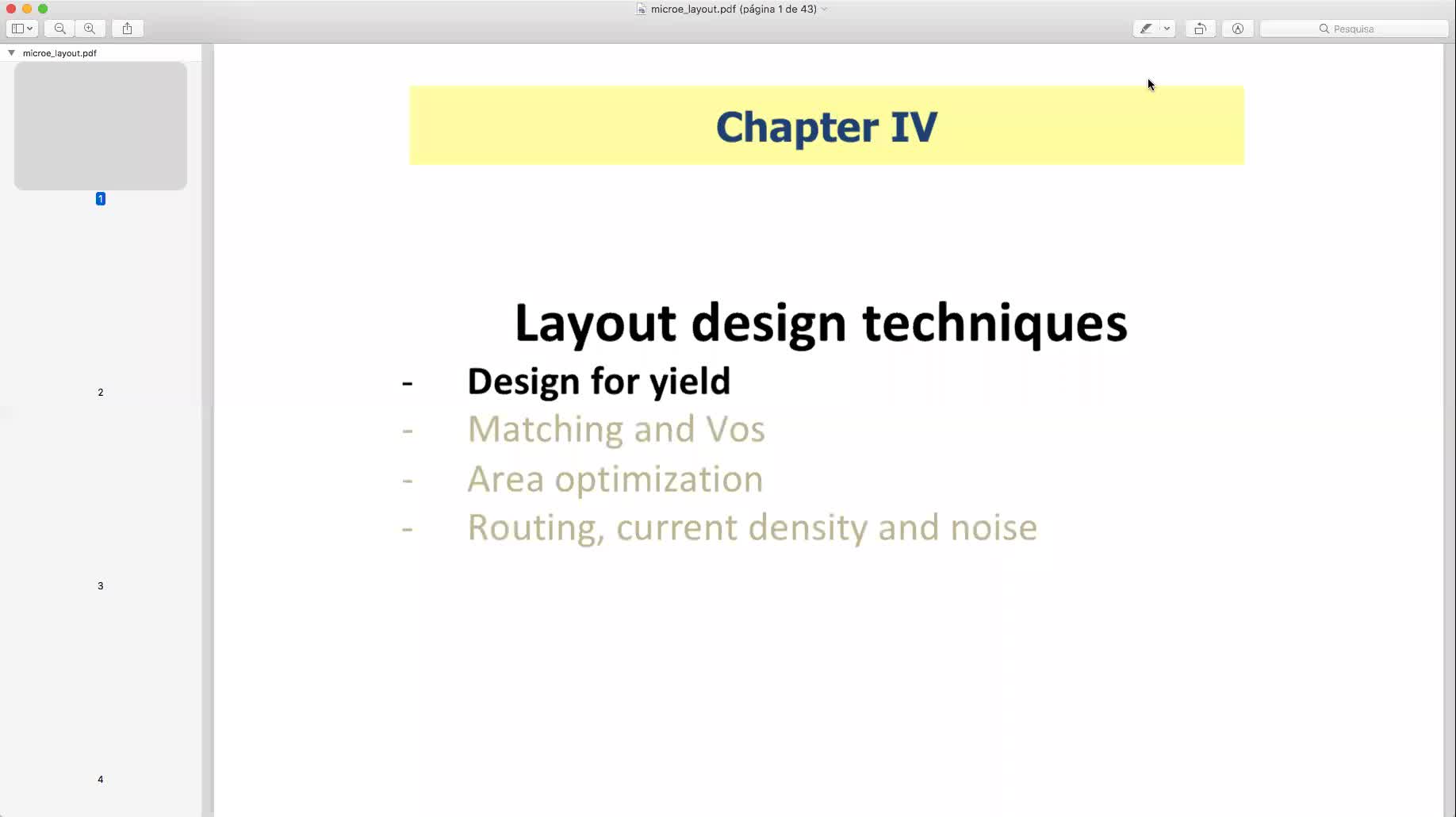 microe_layout.pdf (página 1 de 43)

Pesquisa

microe_layout.pdf

1

2

3

4

Chapter IV

Layout design techniques

- Design for yield
- Matching and Vos
- Area optimization
- Routing, current density and noise